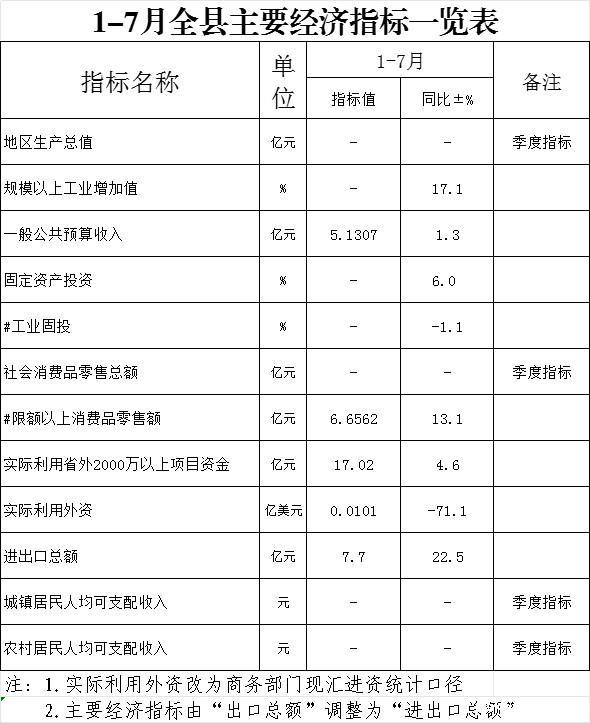 1–7月全县主要经济指标一览表

| 指标名称 | 单位 | 1-7月 指标值 | 1-7月 同比±% | 备注 |
|---|---|---|---|---|
| 地区生产总值 | 亿元 | - | - | 季度指标 |
| 规模以上工业增加值 | % | - | 17.1 | |
| 一般公共预算收入 | 亿元 | 5.1307 | 1.3 | |
| 固定资产投资 | % | - | 6.0 | |
| #工业固投 | % | - | -1.1 | |
| 社会消费品零售总额 | 亿元 | - | - | 季度指标 |
| #限额以上消费品零售额 | 亿元 | 6.6562 | 13.1 | |
| 实际利用省外2000万以上项目资金 | 亿元 | 17.02 | 4.6 | |
| 实际利用外资 | 亿美元 | 0.0101 | -71.1 | |
| 进出口总额 | 亿元 | 7.7 | 22.5 | |
| 城镇居民人均可支配收入 | 元 | - | - | 季度指标 |
| 农村居民人均可支配收入 | 元 | - | - | 季度指标 |

注：1.实际利用外资改为商务部门现汇进资统计口径
2.主要经济指标由“出口总额”调整为“进出口总额”